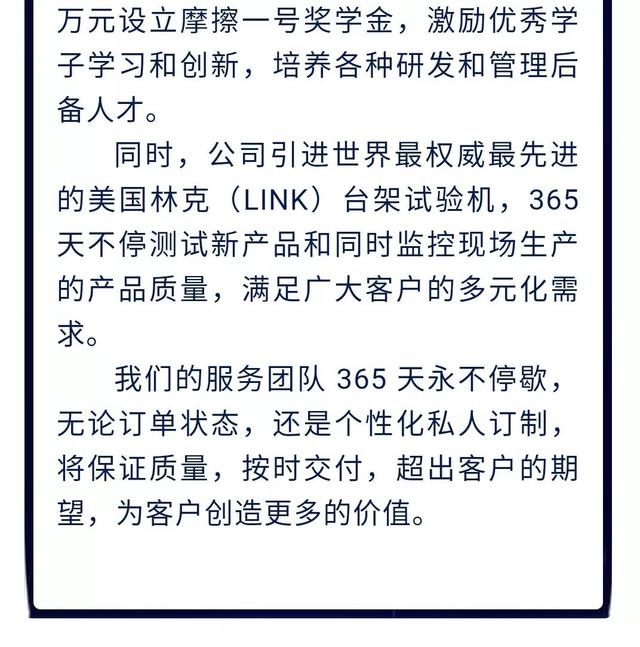 万元设立摩擦一号奖学金，激励优秀学子学习和创新，培养各种研发和管理后备人才。

同时，公司引进世界最权威最先进的美国林克（LINK）台架试验机，365天不停测试新产品和同时监控现场生产的产品质量，满足广大客户的多元化需求。

我们的服务团队 365 天永不停歇，无论订单状态，还是个性化私人订制，将保证质量，按时交付，超出客户的期望，为客户创造更多的价值。